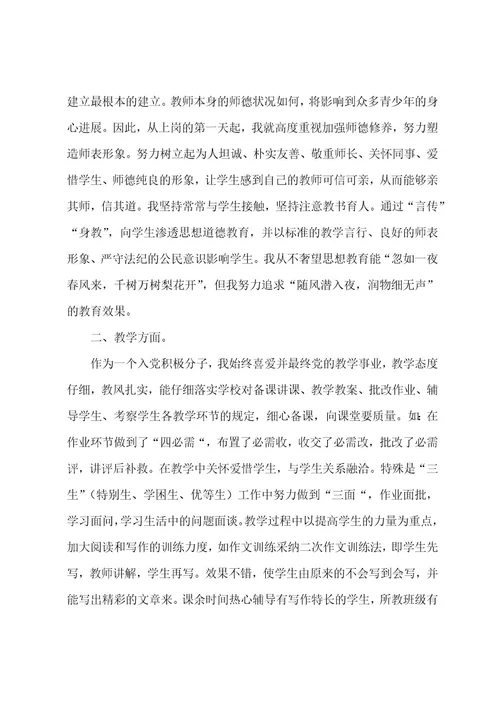 建立最根本的建立。教师本身的师德状况如何，将影响到众多青少年的身心进展。因此，从上岗的第一天起，我就高度重视加强师德修养，努力塑造师表形象。努力树立起为人坦诚、朴实友善、敬重师长、关怀同事、爱惜学生、师德纯良的形象，让学生感到自己的教师可信可亲，从而能够亲其师，信其道。我坚持常常与学生接触，坚持注意教书育人。通过“言传”“身教”，向学生渗透思想道德教育，并以标准的教学言行、良好的师表形象、严守法纪的公民意识影响学生。我从不奢望思想教育能“忽如一夜春风来，千树万树梨花开”，但我努力追求“随风潜入夜，润物细无声”的教育效果。

二、教学方面。

作为一个入党积极分子，我始终喜爱并最终党的教学事业，教学态度仔细，教风扎实，能仔细落实学校对备课讲课、教学教案、批改作业、辅导学生、考察学生各教学环节的规定，细心备课，向课堂要质量。如：在作业环节做到了“四必需“，布置了必需收，收交了必需改，批改了必需评，讲评后补救。在教学中关怀爱惜学生，与学生关系融洽。特殊是“三生”（特别生、学困生、优等生）工作中努力做到“三面“，作业面批，学习面问，学习生活中的问题面谈。教学过程中以提高学生的力量为重点，加大阅读和写作的训练力度，如作文训练采纳二次作文训练法，即学生先写，教师讲解，学生再写。效果不错，使学生由原来的不会写到会写，并能写出精彩的文章来。课余时间热心辅导有写作特长的学生，所教班级有